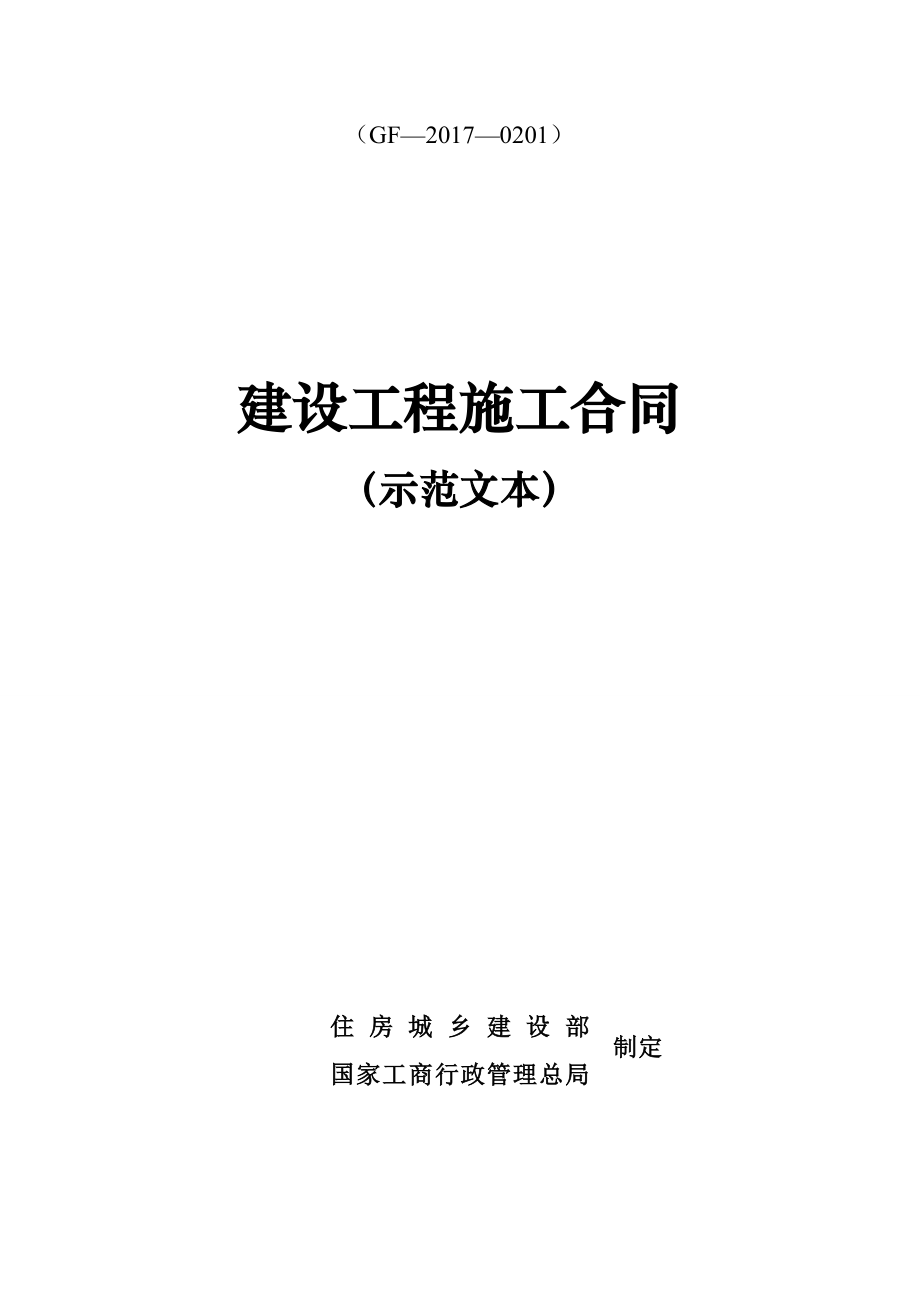 （GF—2017—0201）

建设工程施工合同

（示范文本）

住房城乡建设部
国家工商行政管理总局
制定